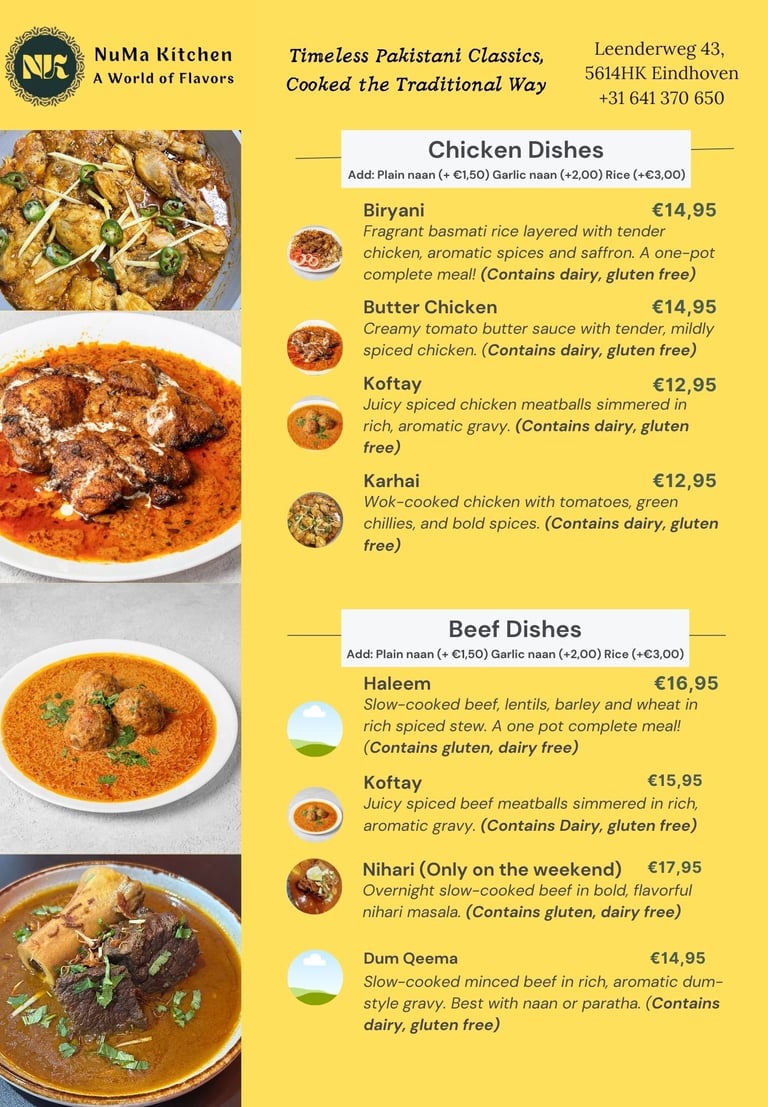 NuMa Kitchen
A World of Flavors

Timeless Pakistani Classics,
Cooked the Traditional Way

Leenderweg 43,
5614HK Eindhoven
+31 641 370 650

Chicken Dishes
Add: Plain naan (+ €1,50) Garlic naan (+2,00) Rice (+€3,00)

Biryani €14,95
Fragrant basmati rice layered with tender chicken, aromatic spices and saffron. A one-pot complete meal! (Contains dairy, gluten free)

Butter Chicken €14,95
Creamy tomato butter sauce with tender, mildly spiced chicken. (Contains dairy, gluten free)

Koftay €12,95
Juicy spiced chicken meatballs simmered in rich, aromatic gravy. (Contains dairy, gluten free)

Karhai €12,95
Wok-cooked chicken with tomatoes, green chillies, and bold spices. (Contains dairy, gluten free)

Beef Dishes
Add: Plain naan (+ €1,50) Garlic naan (+2,00) Rice (+€3,00)

Haleem €16,95
Slow-cooked beef, lentils, barley and wheat in rich spiced stew. A one pot complete meal! (Contains gluten, dairy free)

Koftay €15,95
Juicy spiced beef meatballs simmered in rich, aromatic gravy. (Contains Dairy, gluten free)

Nihari (Only on the weekend) €17,95
Overnight slow-cooked beef in bold, flavorful nihari masala. (Contains gluten, dairy free)

Dum Qeema €14,95
Slow-cooked minced beef in rich, aromatic dum-style gravy. Best with naan or paratha. (Contains dairy, gluten free)